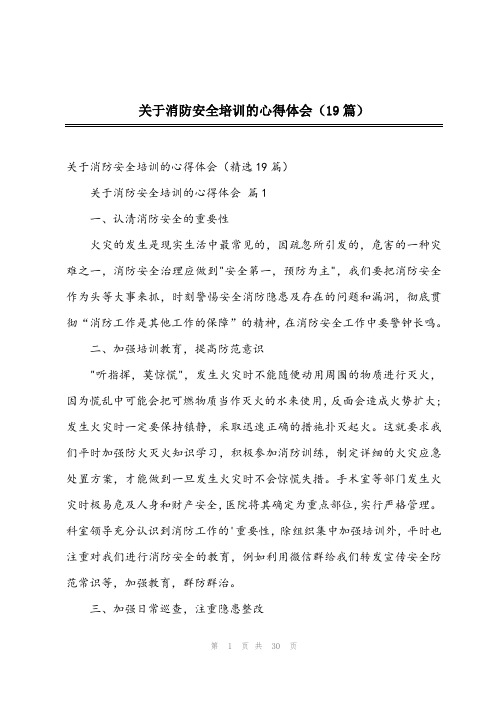 关于消防安全培训的心得体会（19篇）

关于消防安全培训的心得体会（精选19篇）

关于消防安全培训的心得体会 篇1

一、认清消防安全的重要性

火灾的发生是现实生活中最常见的，因疏忽所引发的，危害的一种灾难之一，消防安全治理应做到"安全第一，预防为主"，我们要把消防安全作为头等大事来抓，时刻警惕安全消防隐患及存在的问题和漏洞，彻底贯彻“消防工作是其他工作的保障”的精神，在消防安全工作中要警钟长鸣。

二、加强培训教育，提高防范意识

"听指挥，莫惊慌"，发生火灾时不能随便动用周围的物质进行灭火，因为慌乱中可能会把可燃物质当作灭火的水来使用，反而会造成火势扩大；发生火灾时一定要保持镇静，采取迅速正确的措施扑灭起火。这就要求我们平时加强防火灭火知识学习，积极参加消防训练，制定详细的火灾应急处置方案，才能做到一旦发生火灾时不会惊慌失措。手术室等部门发生火灾时极易危及人身和财产安全，医院将其确定为重点部位，实行严格管理。科室领导充分认识到消防工作的'重要性，除组织集中加强培训外，平时也注重对我们进行消防安全的教育，例如利用微信群给我们转发宣传安全防范常识等，加强教育，群防群治。

三、加强日常巡查，注重隐患整改

第 1 页 共 30 页